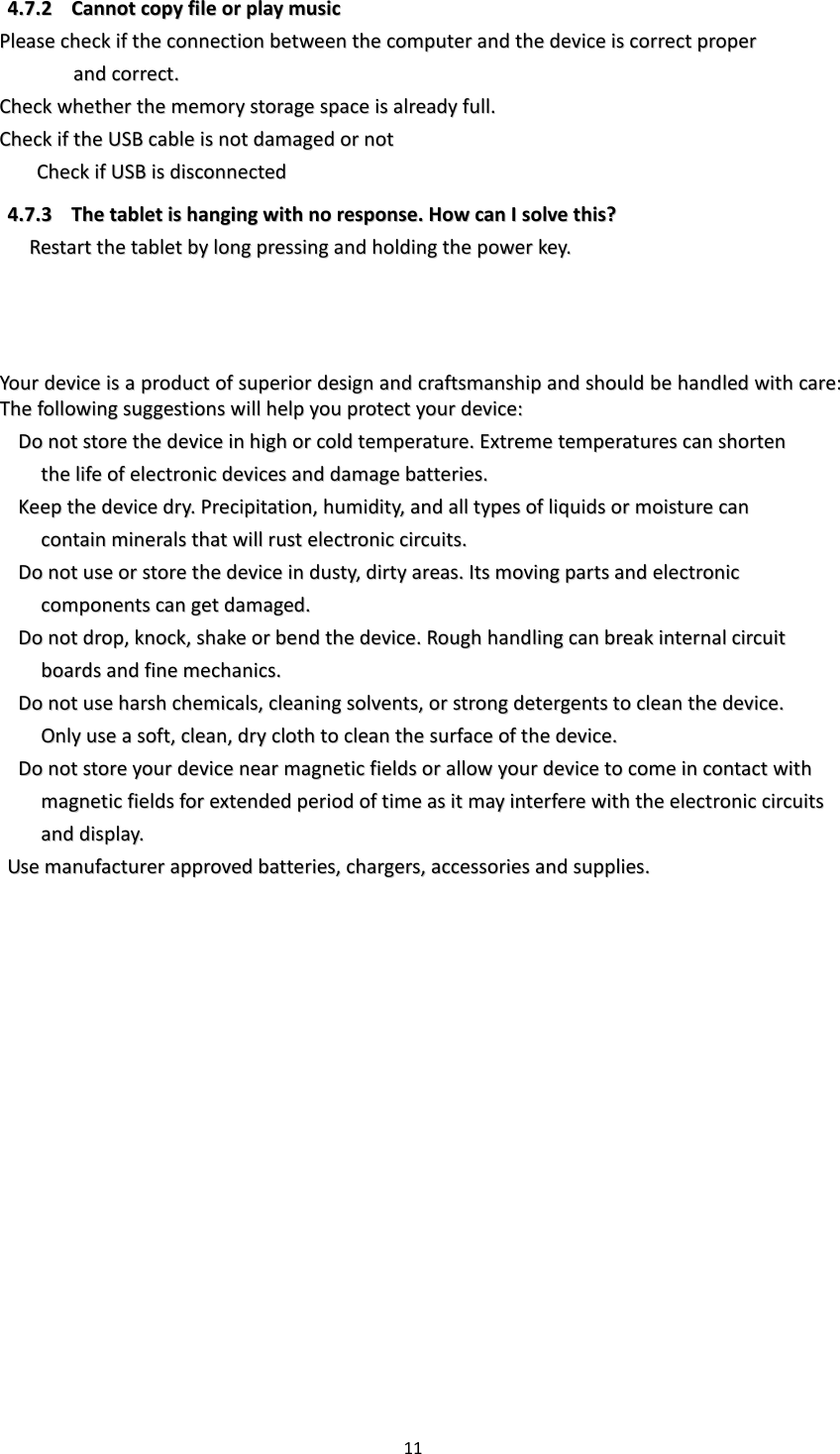 4.7.2 Cannot copy file or play music
Please check if the connection between the computer and the device is correct proper and correct.
Check whether the memory storage space is already full.
Check if the USB cable is not damaged or not
Check if USB is disconnected
4.7.3 The tablet is hanging with no response. How can I solve this?
Restart the tablet by long pressing and holding the power key.

Your device is a product of superior design and craftsmanship and should be handled with care: The following suggestions will help you protect your device:
Do not store the device in high or cold temperature. Extreme temperatures can shorten the life of electronic devices and damage batteries.
Keep the device dry. Precipitation, humidity, and all types of liquids or moisture can contain minerals that will rust electronic circuits.
Do not use or store the device in dusty, dirty areas. Its moving parts and electronic components can get damaged.
Do not drop, knock, shake or bend the device. Rough handling can break internal circuit boards and fine mechanics.
Do not use harsh chemicals, cleaning solvents, or strong detergents to clean the device. Only use a soft, clean, dry cloth to clean the surface of the device.
Do not store your device near magnetic fields or allow your device to come in contact with magnetic fields for extended period of time as it may interfere with the electronic circuits and display.
Use manufacturer approved batteries, chargers, accessories and supplies.

11